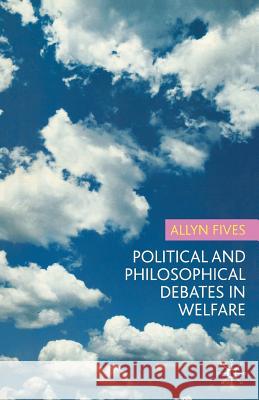 ALLYN FIVES

POLITICAL AND PHILOSOPHICAL DEBATES IN WELFARE

Kraina Książek